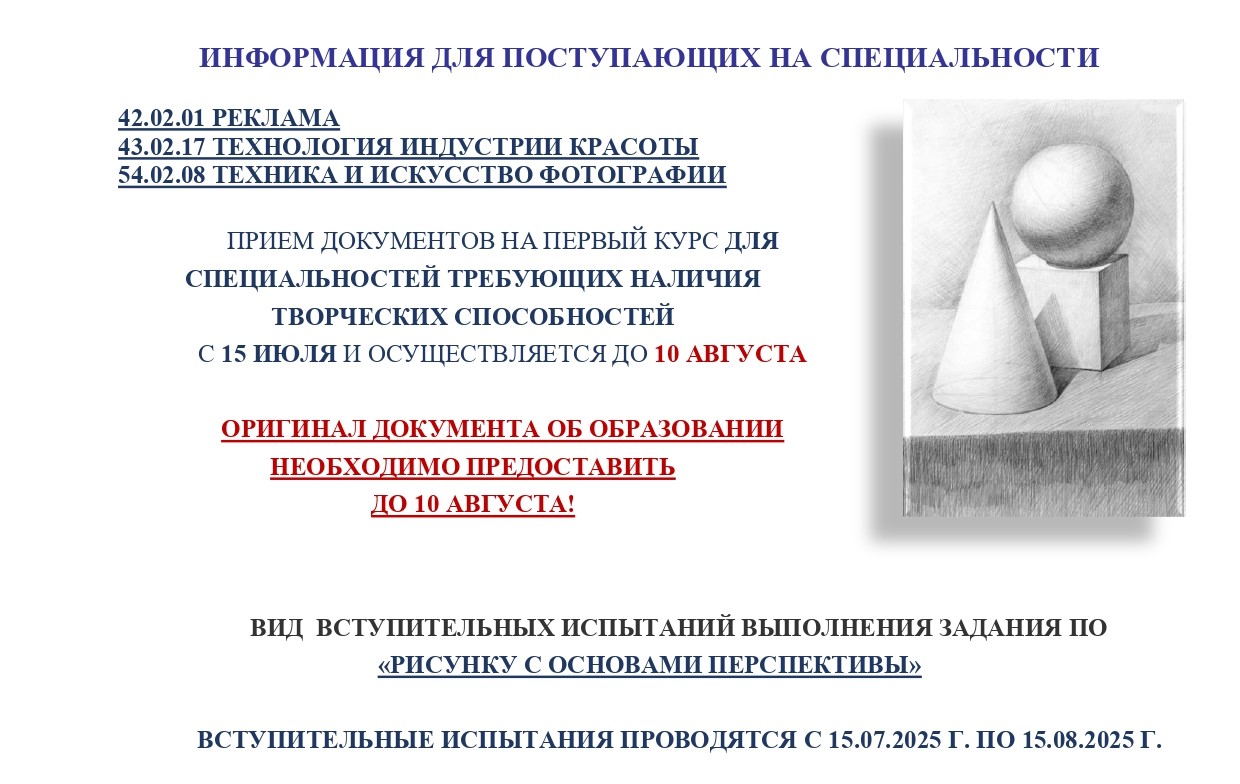 ИНФОРМАЦИЯ ДЛЯ ПОСТУПАЮЩИХ НА СПЕЦИАЛЬНОСТИ

42.02.01 РЕКЛАМА
43.02.17 ТЕХНОЛОГИЯ ИНДУСТРИИ КРАСОТЫ
54.02.08 ТЕХНИКА И ИСКУССТВО ФОТОГРАФИИ

ПРИЕМ ДОКУМЕНТОВ НА ПЕРВЫЙ КУРС ДЛЯ СПЕЦИАЛЬНОСТЕЙ ТРЕБУЮЩИХ НАЛИЧИЯ ТВОРЧЕСКИХ СПОСОБНОСТЕЙ С 15 ИЮЛЯ И ОСУЩЕСТВЛЯЕТСЯ ДО 10 АВГУСТА

ОРИГИНАЛ ДОКУМЕНТА ОБ ОБРАЗОВАНИИ НЕОБХОДИМО ПРЕДОСТАВИТЬ ДО 10 АВГУСТА!

ВИД ВСТУПИТЕЛЬНЫХ ИСПЫТАНИЙ ВЫПОЛНЕНИЯ ЗАДАНИЯ ПО «РИСУНКУ С ОСНОВАМИ ПЕРСПЕКТИВЫ»

ВСТУПИТЕЛЬНЫЕ ИСПЫТАНИЯ ПРОВОДЯТСЯ С 15.07.2025 Г. ПО 15.08.2025 Г.